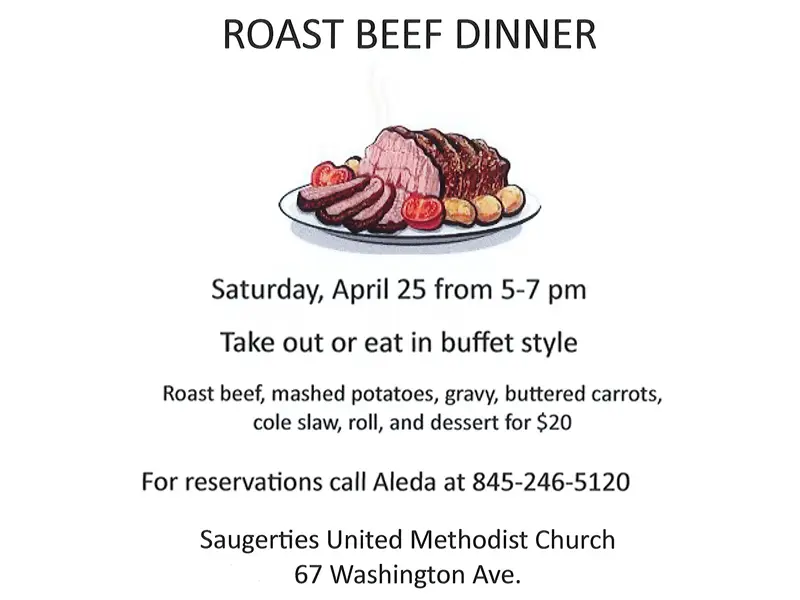 ROAST BEEF DINNER

Saturday, April 25 from 5-7 pm

Take out or eat in buffet style

Roast beef, mashed potatoes, gravy, buttered carrots, cole slaw, roll, and dessert for $20

For reservations call Aleda at 845-246-5120

Saugerties United Methodist Church
67 Washington Ave.